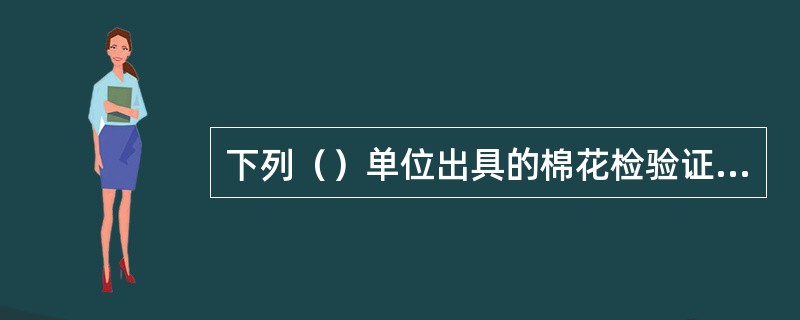 下列（）单位出具的棉花检验证...